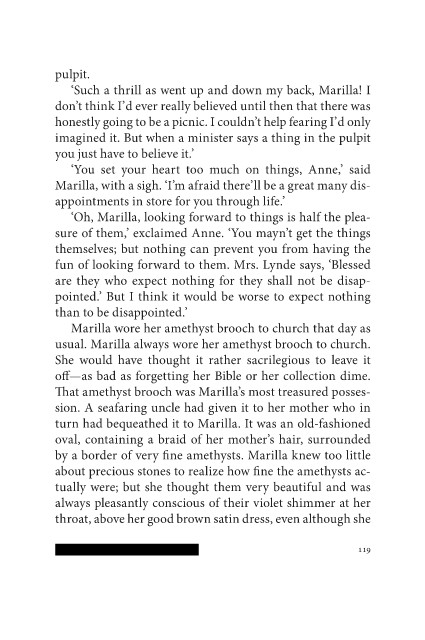 pulpit.

'Such a thrill as went up and down my back, Marilla! I don't think I'd ever really believed until then that there was honestly going to be a picnic. I couldn't help fearing I'd only imagined it. But when a minister says a thing in the pulpit you just have to believe it.'

'You set your heart too much on things, Anne,' said Marilla, with a sigh. 'I'm afraid there'll be a great many disappointments in store for you through life.'

'Oh, Marilla, looking forward to things is half the pleasure of them,' exclaimed Anne. 'You mayn't get the things themselves; but nothing can prevent you from having the fun of looking forward to them. Mrs. Lynde says, 'Blessed are they who expect nothing for they shall not be disappointed.' But I think it would be worse to expect nothing than to be disappointed.'

Marilla wore her amethyst brooch to church that day as usual. Marilla always wore her amethyst brooch to church. She would have thought it rather sacrilegious to leave it off—as bad as forgetting her Bible or her collection dime. That amethyst brooch was Marilla's most treasured possession. A seafaring uncle had given it to her mother who in turn had bequeathed it to Marilla. It was an old-fashioned oval, containing a braid of her mother's hair, surrounded by a border of very fine amethysts. Marilla knew too little about precious stones to realize how fine the amethysts actually were; but she thought them very beautiful and was always pleasantly conscious of their violet shimmer at her throat, above her good brown satin dress, even although she

119